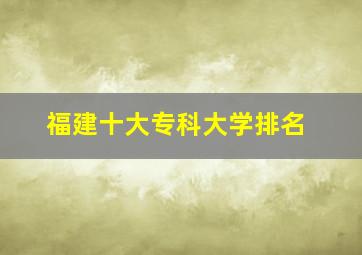 福建十大专科大学排名